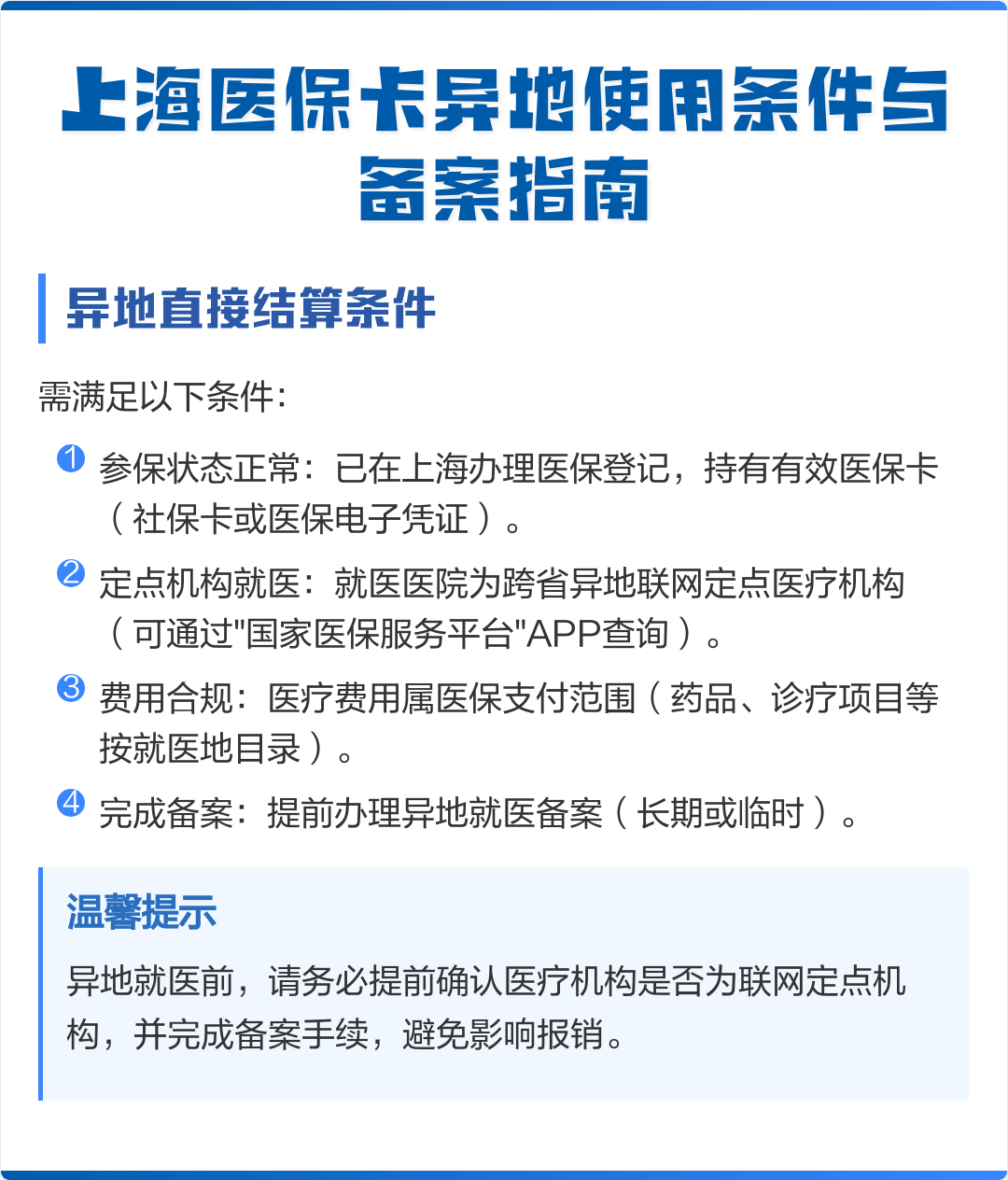 上海医保卡异地使用条件与备案指南

异地直接结算条件

需满足以下条件：

1 参保状态正常：已在上海办理医保登记，持有有效医保卡（社保卡或医保电子凭证）。

2 定点机构就医：就医医院为跨省异地联网定点医疗机构（可通过"国家医保服务平台"APP查询）。

3 费用合规：医疗费用属医保支付范围（药品、诊疗项目等按就医地目录）。

4 完成备案：提前办理异地就医备案（长期或临时）。

温馨提示

异地就医前，请务必提前确认医疗机构是否为联网定点机构，并完成备案手续，避免影响报销。